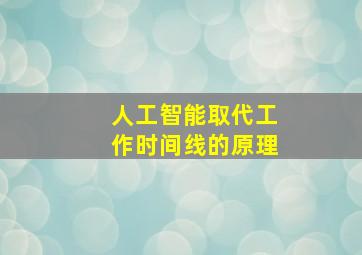 人工智能取代工作时间线的原理